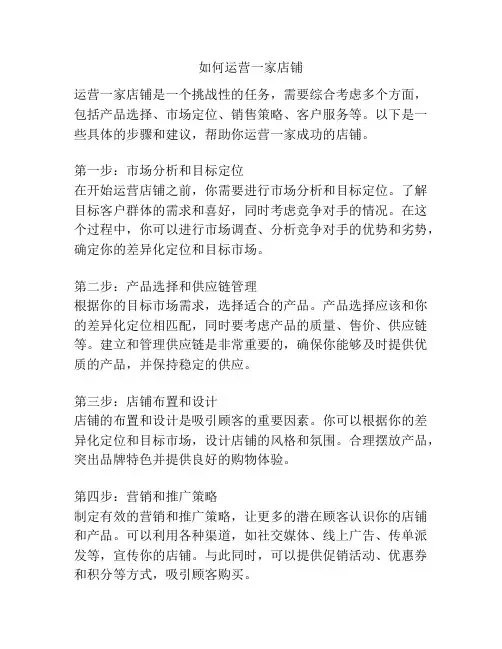 如何运营一家店铺

运营一家店铺是一个挑战性的任务，需要综合考虑多个方面，包括产品选择、市场定位、销售策略、客户服务等。以下是一些具体的步骤和建议，帮助你运营一家成功的店铺。

第一步：市场分析和目标定位
在开始运营店铺之前，你需要进行市场分析和目标定位。了解目标客户群体的需求和喜好，同时考虑竞争对手的情况。在这个过程中，你可以进行市场调查、分析竞争对手的优势和劣势，确定你的差异化定位和目标市场。

第二步：产品选择和供应链管理
根据你的目标市场需求，选择适合的产品。产品选择应该和你的差异化定位相匹配，同时要考虑产品的质量、售价、供应链等。建立和管理供应链是非常重要的，确保你能够及时提供优质的产品，并保持稳定的供应。

第三步：店铺布置和设计
店铺的布置和设计是吸引顾客的重要因素。你可以根据你的差异化定位和目标市场，设计店铺的风格和氛围。合理摆放产品，突出品牌特色并提供良好的购物体验。

第四步：营销和推广策略
制定有效的营销和推广策略，让更多的潜在顾客认识你的店铺和产品。可以利用各种渠道，如社交媒体、线上广告、传单派发等，宣传你的店铺。与此同时，可以提供促销活动、优惠券和积分等方式，吸引顾客购买。